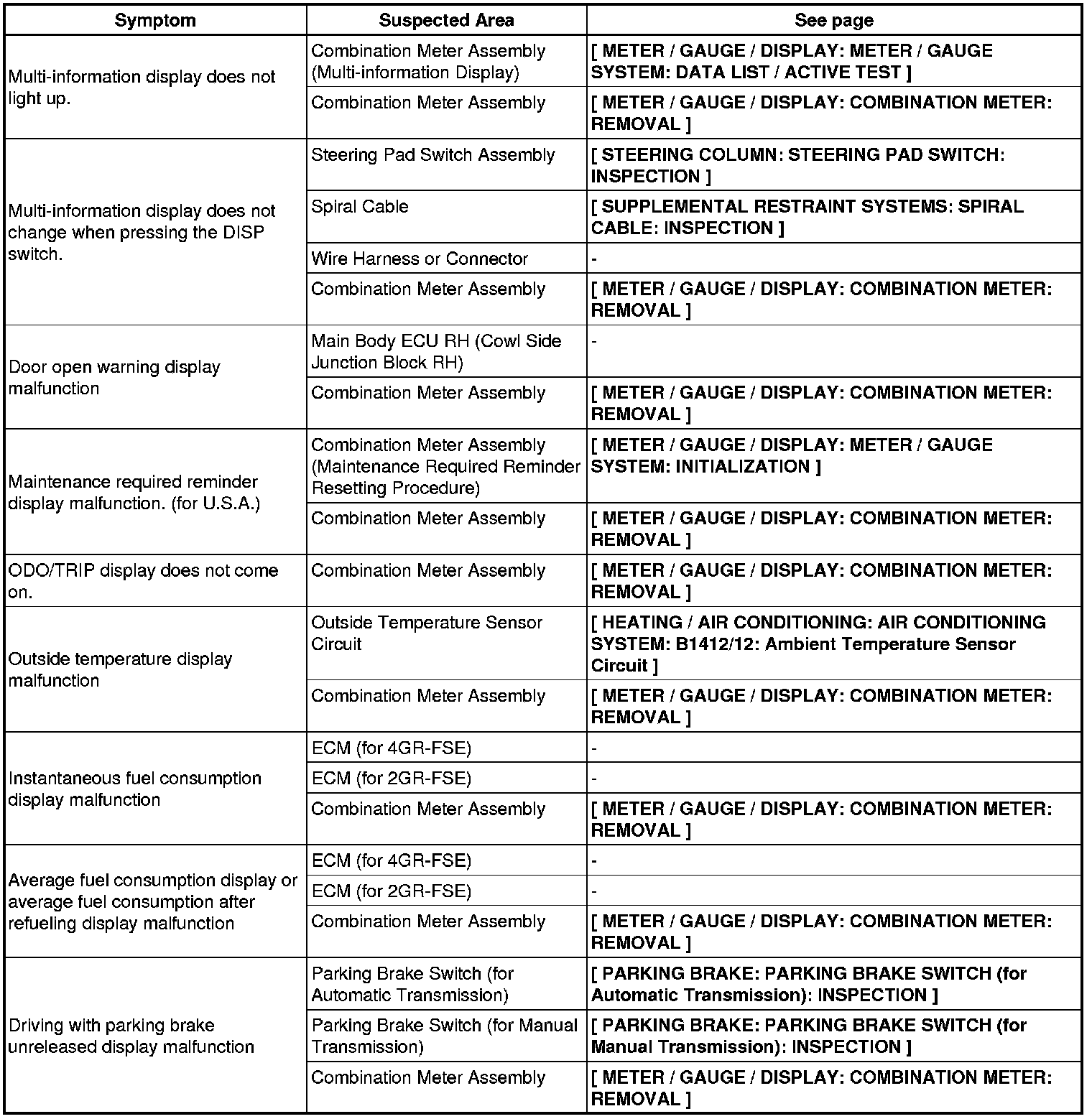 | Symptom | Suspected Area | See page |
|---|---|---|
| Multi-information display does not light up. | Combination Meter Assembly (Multi-information Display) | [ METER / GAUGE / DISPLAY: METER / GAUGE SYSTEM: DATA LIST / ACTIVE TEST ] |
| | Combination Meter Assembly | [ METER / GAUGE / DISPLAY: COMBINATION METER: REMOVAL ] |
| Multi-information display does not change when pressing the DISP switch. | Steering Pad Switch Assembly | [ STEERING COLUMN: STEERING PAD SWITCH: INSPECTION ] |
| | Spiral Cable | [ SUPPLEMENTAL RESTRAINT SYSTEMS: SPIRAL CABLE: INSPECTION ] |
| | Wire Harness or Connector | - |
| | Combination Meter Assembly | [ METER / GAUGE / DISPLAY: COMBINATION METER: REMOVAL ] |
| Door open warning display malfunction | Main Body ECU RH (Cowl Side Junction Block RH) | - |
| | Combination Meter Assembly | [ METER / GAUGE / DISPLAY: COMBINATION METER: REMOVAL ] |
| Maintenance required reminder display malfunction. (for U.S.A.) | Combination Meter Assembly (Maintenance Required Reminder Resetting Procedure) | [ METER / GAUGE / DISPLAY: METER / GAUGE SYSTEM: INITIALIZATION ] |
| | Combination Meter Assembly | [ METER / GAUGE / DISPLAY: COMBINATION METER: REMOVAL ] |
| ODO/TRIP display does not come on. | Combination Meter Assembly | [ METER / GAUGE / DISPLAY: COMBINATION METER: REMOVAL ] |
| Outside temperature display malfunction | Outside Temperature Sensor Circuit | [ HEATING / AIR CONDITIONING: AIR CONDITIONING SYSTEM: B1412/12: Ambient Temperature Sensor Circuit ] |
| | Combination Meter Assembly | [ METER / GAUGE / DISPLAY: COMBINATION METER: REMOVAL ] |
| Instantaneous fuel consumption display malfunction | ECM (for 4GR-FSE) | - |
| | ECM (for 2GR-FSE) | - |
| | Combination Meter Assembly | [ METER / GAUGE / DISPLAY: COMBINATION METER: REMOVAL ] |
| Average fuel consumption display or average fuel consumption after refueling display malfunction | ECM (for 4GR-FSE) | - |
| | ECM (for 2GR-FSE) | - |
| | Combination Meter Assembly | [ METER / GAUGE / DISPLAY: COMBINATION METER: REMOVAL ] |
| Driving with parking brake unreleased display malfunction | Parking Brake Switch (for Automatic Transmission) | [ PARKING BRAKE: PARKING BRAKE SWITCH (for Automatic Transmission): INSPECTION ] |
| | Parking Brake Switch (for Manual Transmission) | [ PARKING BRAKE: PARKING BRAKE SWITCH (for Manual Transmission): INSPECTION ] |
| | Combination Meter Assembly | [ METER / GAUGE / DISPLAY: COMBINATION METER: REMOVAL ] |